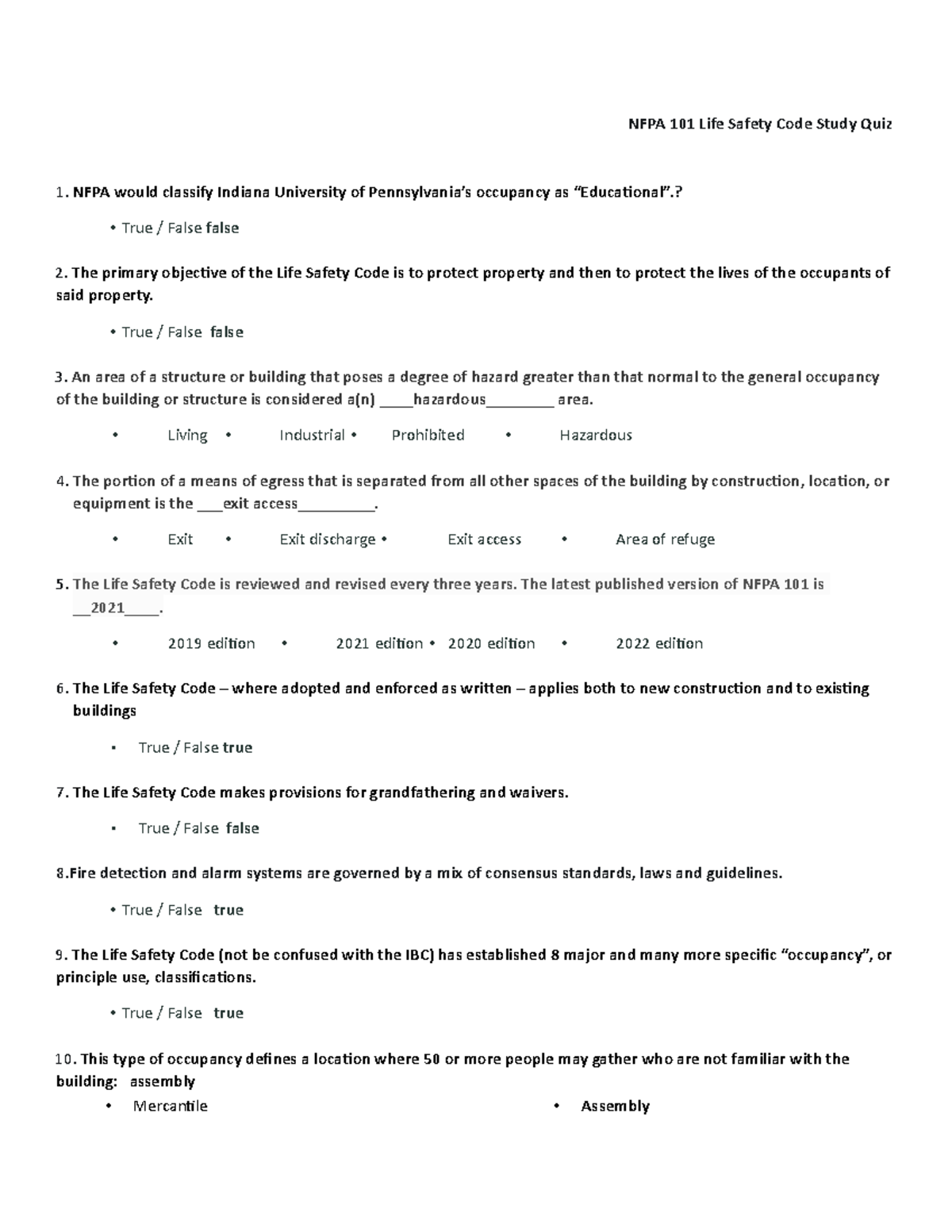 NFPA 101 Life Safety Code Study Quiz

1. NFPA would classify Indiana University of Pennsylvania's occupancy as "Educational".?

• True / False false

2. The primary objective of the Life Safety Code is to protect property and then to protect the lives of the occupants of said property.

• True / False false

3. An area of a structure or building that poses a degree of hazard greater than that normal to the general occupancy of the building or structure is considered a(n) ____hazardous________ area.

• Living • Industrial • Prohibited • Hazardous

4. The portion of a means of egress that is separated from all other spaces of the building by construction, location, or equipment is the ___exit access_________.

• Exit • Exit discharge • Exit access • Area of refuge

5. The Life Safety Code is reviewed and revised every three years. The latest published version of NFPA 101 is __2021____.

• 2019 edition • 2021 edition • 2020 edition • 2022 edition

6. The Life Safety Code – where adopted and enforced as written – applies both to new construction and to existing buildings

• True / False true

7. The Life Safety Code makes provisions for grandfathering and waivers.

• True / False false

8.Fire detection and alarm systems are governed by a mix of consensus standards, laws and guidelines.

• True / False true

9. The Life Safety Code (not be confused with the IBC) has established 8 major and many more specific "occupancy", or principle use, classifications.

• True / False true

10. This type of occupancy defines a location where 50 or more people may gather who are not familiar with the building: assembly

• Mercantile

• Assembly